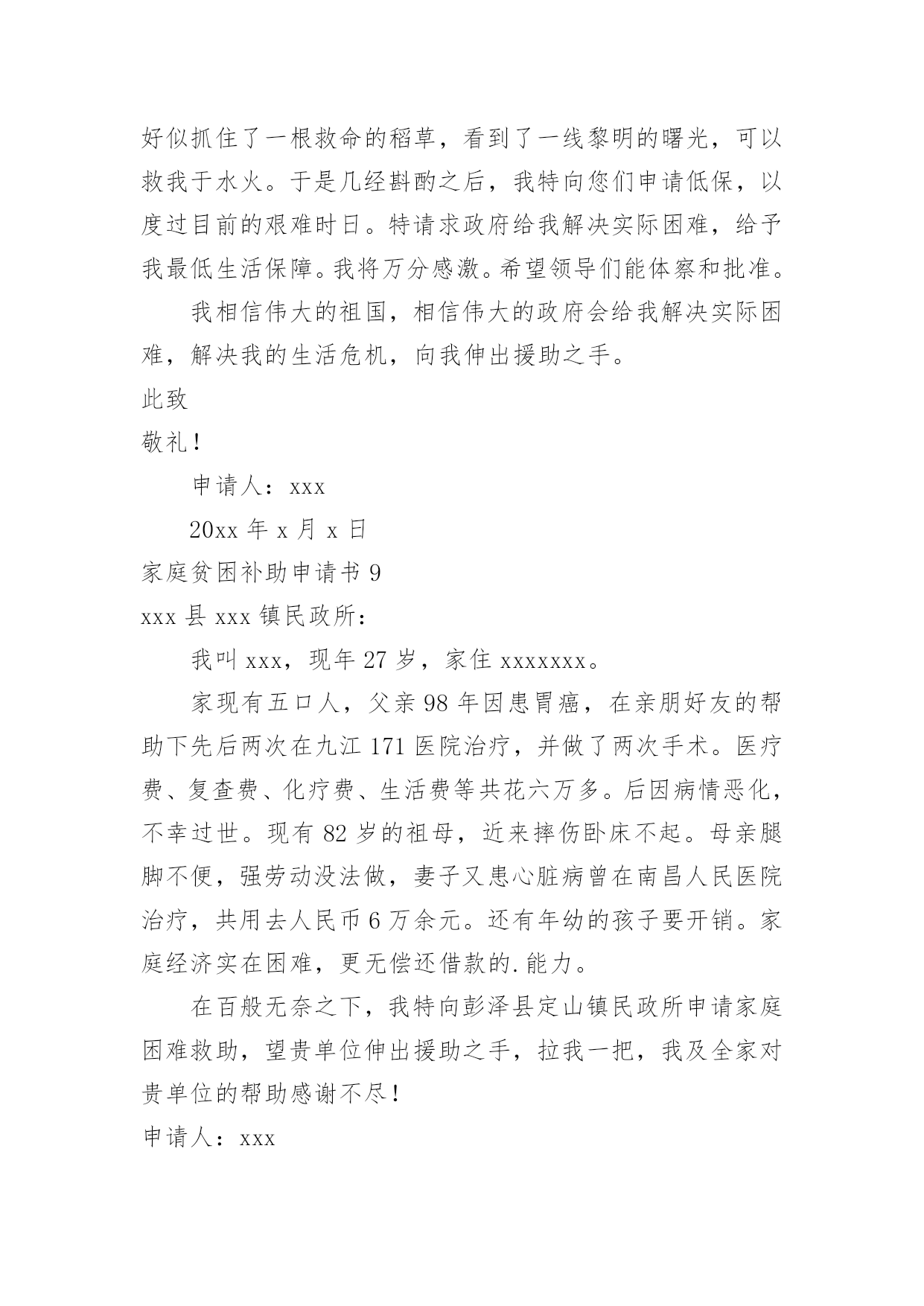 好似抓住了一根救命的稻草，看到了一线黎明的曙光，可以救我于水火。于是几经斟酌之后，我特向您们申请低保，以度过目前的艰难时日。特请求政府给我解决实际困难，给予我最低生活保障。我将万分感激。希望领导们能体察和批准。

我相信伟大的祖国，相信伟大的政府会给我解决实际困难，解决我的生活危机，向我伸出援助之手。

此致

敬礼！

申请人：xxx

20xx 年 x 月 x 日

家庭贫困补助申请书 9

xxx 县 xxx 镇民政所：

我叫 xxx，现年 27 岁，家住 xxxxxxx。

家现有五口人，父亲 98 年因患胃癌，在亲朋好友的帮助下先后两次在九江 171 医院治疗，并做了两次手术。医疗费、复查费、化疗费、生活费等共花六万多。后因病情恶化，不幸过世。现有 82 岁的祖母，近来摔伤卧床不起。母亲腿脚不便，强劳动没法做，妻子又患心脏病曾在南昌人民医院治疗，共用去人民币 6 万余元。还有年幼的孩子要开销。家庭经济实在困难，更无偿还借款的.能力。

在百般无奈之下，我特向彭泽县定山镇民政所申请家庭困难救助，望贵单位伸出援助之手，拉我一把，我及全家对贵单位的帮助感谢不尽！

申请人：xxx